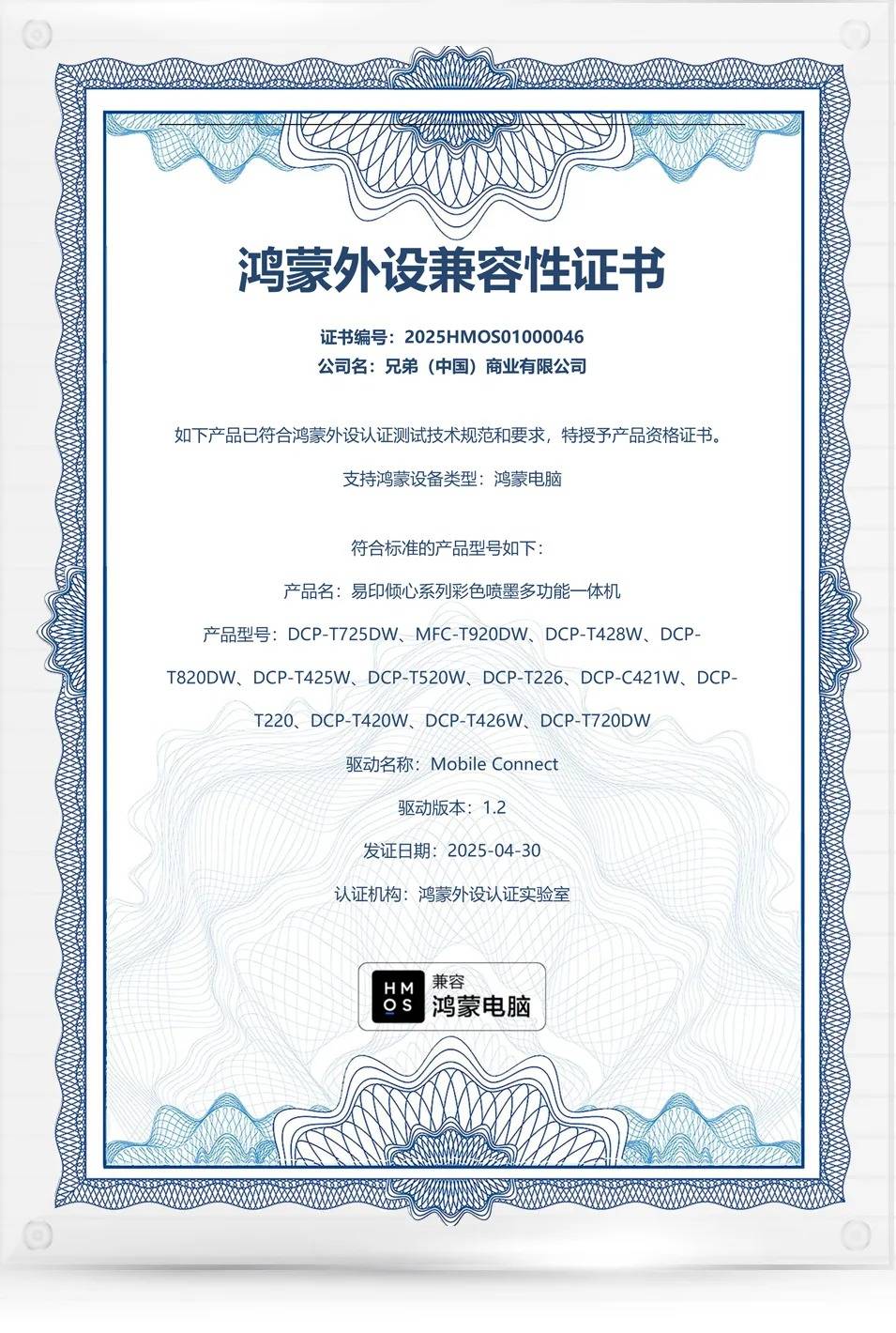 鸿蒙外设兼容性证书

证书编号：2025HMOS01000046
公司名：兄弟（中国）商业有限公司

如下产品已符合鸿蒙外设认证测试技术规范和要求，特授予产品资格证书。

支持鸿蒙设备类型：鸿蒙电脑

符合标准的产品型号如下：

产品名：易印倾心系列彩色喷墨多功能一体机

产品型号：DCP-T725DW、MFC-T920DW、DCP-T428W、DCP-T820DW、DCP-T425W、DCP-T520W、DCP-T226、DCP-C421W、DCP-T220、DCP-T420W、DCP-T426W、DCP-T720DW

驱动名称：Mobile Connect

驱动版本：1.2

发证日期：2025-04-30

认证机构：鸿蒙外设认证实验室

HMOS 兼容 鸿蒙电脑